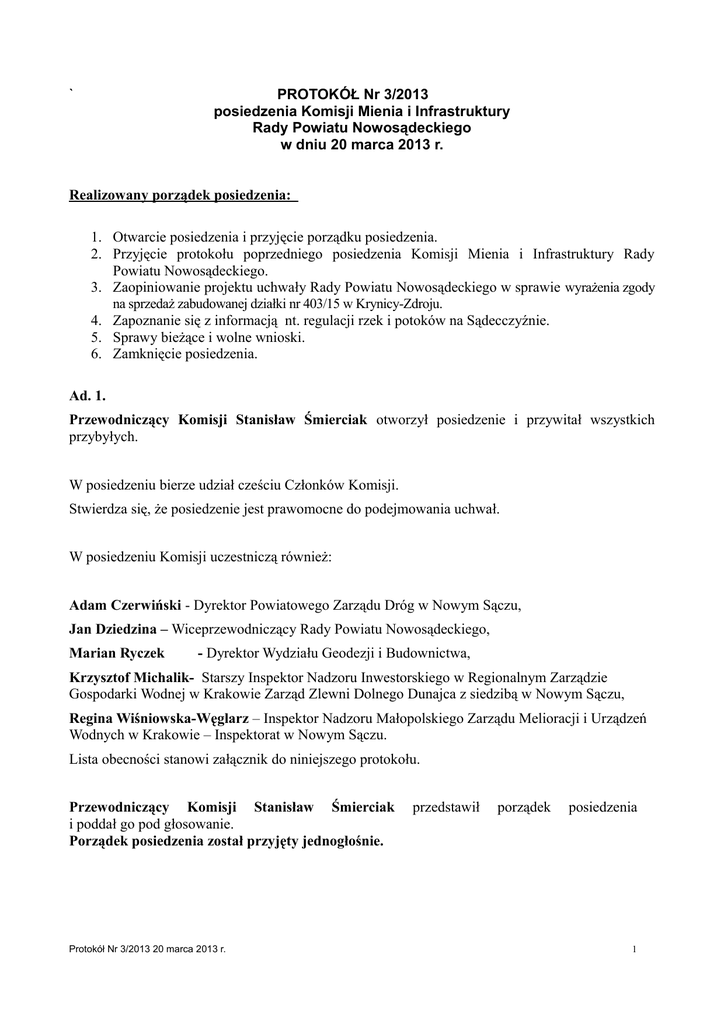 `

PROTOKÓŁ Nr 3/2013
posiedzenia Komisji Mienia i Infrastruktury
Rady Powiatu Nowosądeckiego
w dniu 20 marca 2013 r.

Realizowany porządek posiedzenia:

1. Otwarcie posiedzenia i przyjęcie porządku posiedzenia.
2. Przyjęcie protokołu poprzedniego posiedzenia Komisji Mienia i Infrastruktury Rady Powiatu Nowosądeckiego.
3. Zaopiniowanie projektu uchwały Rady Powiatu Nowosądeckiego w sprawie wyrażenia zgody na sprzedaż zabudowanej działki nr 403/15 w Krynicy-Zdroju.
4. Zapoznanie się z informacją nt. regulacji rzek i potoków na Sądecczyźnie.
5. Sprawy bieżące i wolne wnioski.
6. Zamknięcie posiedzenia.

Ad. 1.
Przewodniczący Komisji Stanisław Śmierciak otworzył posiedzenie i przywitał wszystkich przybyłych.

W posiedzeniu bierze udział cześciu Członków Komisji.
Stwierdza się, że posiedzenie jest prawomocne do podejmowania uchwał.

W posiedzeniu Komisji uczestniczą również:

Adam Czerwiński - Dyrektor Powiatowego Zarządu Dróg w Nowym Sączu,
Jan Dziedzina – Wiceprzewodniczący Rady Powiatu Nowosądeckiego,
Marian Ryczek - Dyrektor Wydziału Geodezji i Budownictwa,
Krzysztof Michalik- Starszy Inspektor Nadzoru Inwestorskiego w Regionalnym Zarządzie Gospodarki Wodnej w Krakowie Zarząd Zlewni Dolnego Dunajca z siedzibą w Nowym Sączu,
Regina Wiśniowska-Węglarz – Inspektor Nadzoru Małopolskiego Zarządu Melioracji i Urządzeń Wodnych w Krakowie – Inspektorat w Nowym Sączu.
Lista obecności stanowi załącznik do niniejszego protokołu.

Przewodniczący Komisji Stanisław Śmierciak przedstawił porządek posiedzenia i poddał go pod głosowanie.
Porządek posiedzenia został przyjęty jednogłośnie.

Protokół Nr 3/2013 20 marca 2013 r.
1